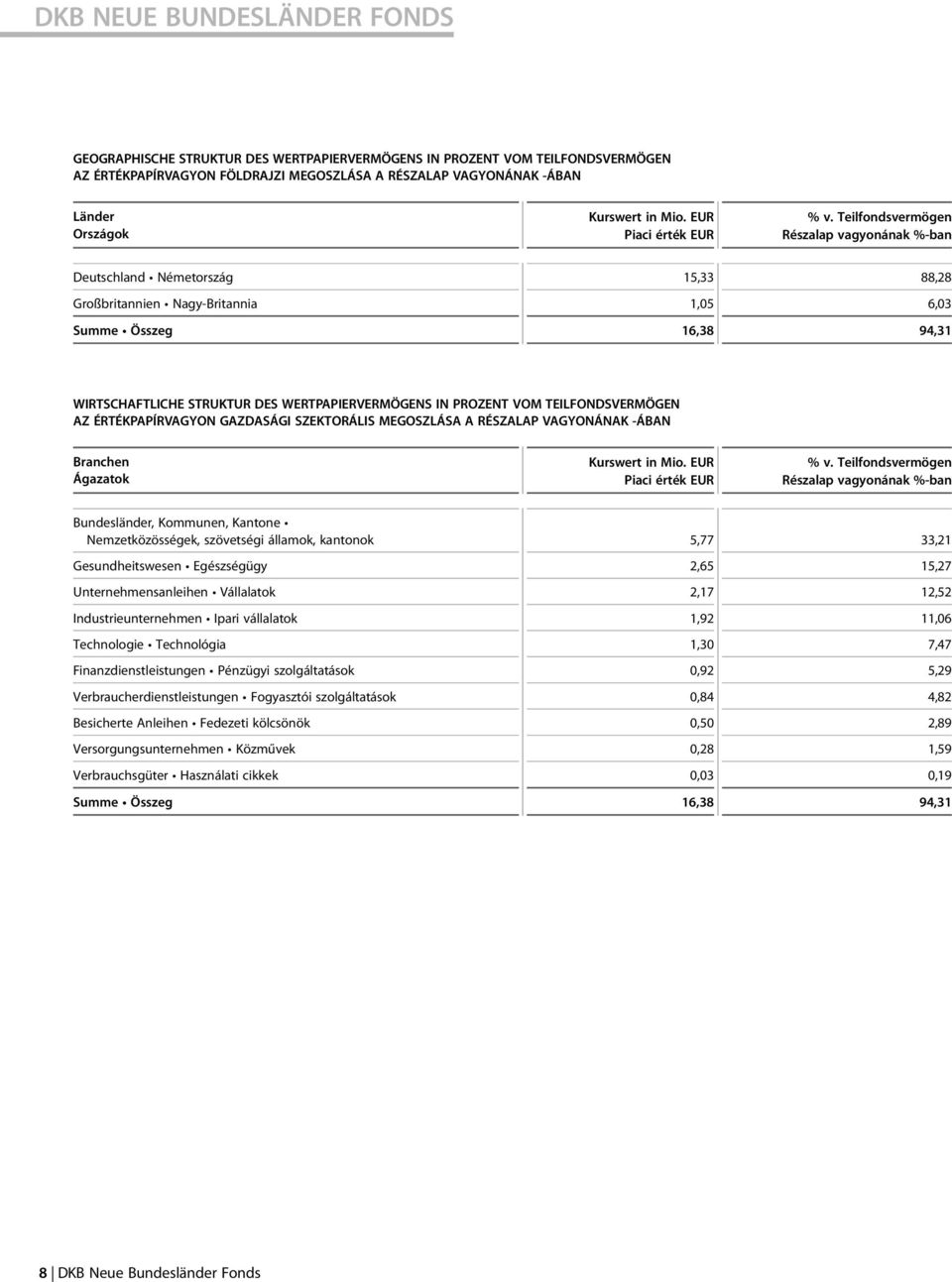 DKB NEUE BUNDESLÄNDER FONDS

GEOGRAPHISCHE STRUKTUR DES WERTPAPIERVERMÖGENS IN PROZENT VOM TEILFONDSVERMÖGEN
AZ ÉRTÉKPAPÍRVAGYON FÖLDRAJZI MEGOSZLÁSA A RÉSZALAP VAGYONÁNAK -ÁBAN

| Länder Országok | Kurswert in Mio. EUR Piaci érték EUR | % v. Teilfondsvermögen Részalap vagyonának %-ban |
|---|---|---|
| Deutschland • Németország | 15,33 | 88,28 |
| Großbritannien • Nagy-Britannia | 1,05 | 6,03 |
| Summe • Összeg | 16,38 | 94,31 |

WIRTSCHAFTLICHE STRUKTUR DES WERTPAPIERVERMÖGENS IN PROZENT VOM TEILFONDSVERMÖGEN
AZ ÉRTÉKPAPÍRVAGYON GAZDASÁGI SZEKTORÁLIS MEGOSZLÁSA A RÉSZALAP VAGYONÁNAK -ÁBAN

| Branchen Ágazatok | Kurswert in Mio. EUR Piaci érték EUR | % v. Teilfondsvermögen Részalap vagyonának %-ban |
|---|---|---|
| Bundesländer, Kommunen, Kantone • Nemzetközösségek, szövetségi államok, kantonok | 5,77 | 33,21 |
| Gesundheitswesen • Egészségügy | 2,65 | 15,27 |
| Unternehmensanleihen • Vállalatok | 2,17 | 12,52 |
| Industrieunternehmen • Ipari vállalatok | 1,92 | 11,06 |
| Technologie • Technológia | 1,30 | 7,47 |
| Finanzdienstleistungen • Pénzügyi szolgáltatások | 0,92 | 5,29 |
| Verbraucherdienstleistungen • Fogyasztói szolgáltatások | 0,84 | 4,82 |
| Besicherte Anleihen • Fedezeti kölcsönök | 0,50 | 2,89 |
| Versorgungsunternehmen • Közművek | 0,28 | 1,59 |
| Verbrauchsgüter • Használati cikkek | 0,03 | 0,19 |
| Summe • Összeg | 16,38 | 94,31 |

8 | DKB Neue Bundesländer Fonds